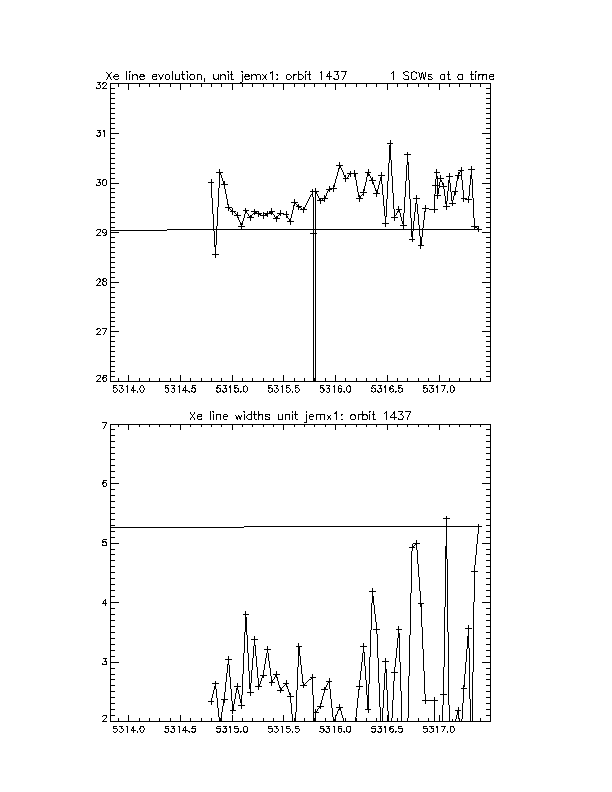 Xe line evolution, unit jemx1: orbit 1437        1 SCWs at a time

32
31
30
29
28
27
26

5314.0   5314.5   5315.0   5315.5   5316.0   5316.5   5317.0

Xe line widths unit jemx1: orbit 1437

7
6
5
4
3
2

5314.0   5314.5   5315.0   5315.5   5316.0   5316.5   5317.0